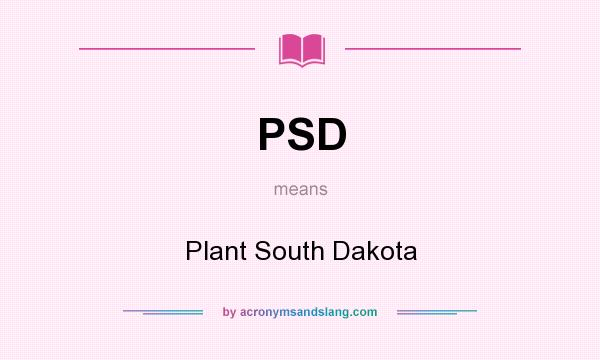 PSD

means

Plant South Dakota

by acronymsandslang.com